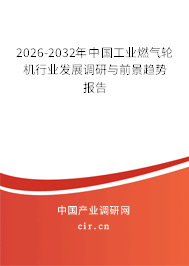 2026-2032年中国工业燃气轮机行业发展调研与前景趋势报告

中国产业调研网

cir.cn